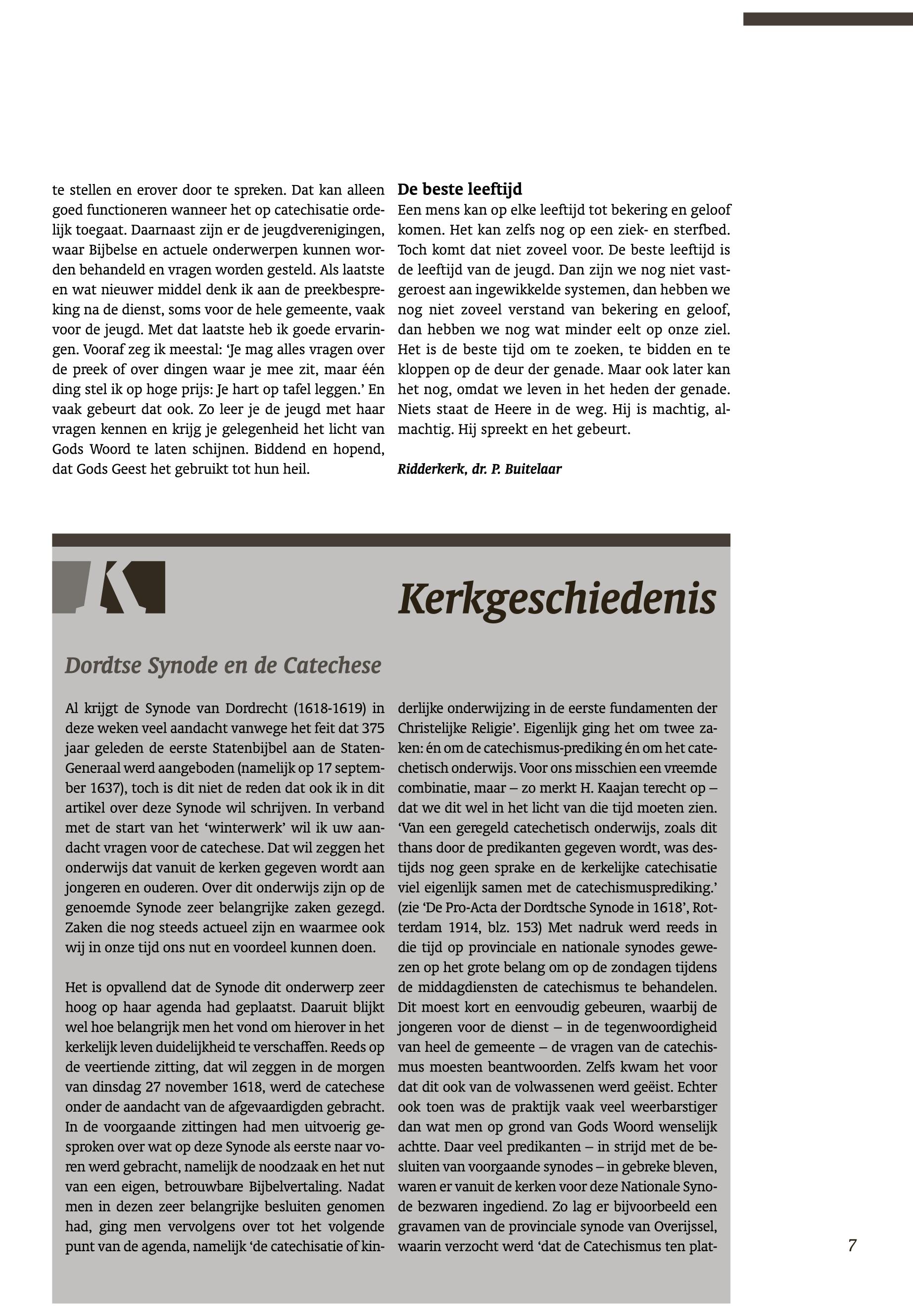 te stellen en erover door te spreken. Dat kan alleen goed functioneren wanneer het op catechisatie ordelijk toegaat. Daarnaast zijn er de jeugdverenigingen, waar Bijbelse en actuele onderwerpen kunnen worden behandeld en vragen worden gesteld. Als laatste en wat nieuwer middel denk ik aan de preekbespreking na de dienst, soms voor de hele gemeente, vaak voor de jeugd. Met dat laatste heb ik goede ervaringen. Vooraf zeg ik meestal: ‘Je mag alles vragen over de preek of over dingen waar je mee zit, maar één ding stel ik op hoge prijs: Je hart op tafel leggen.’ En vaak gebeurt dat ook. Zo leer je de jeugd met haar vragen kennen en krijg je gelegenheid het licht van Gods Woord te laten schijnen. Biddend en hopend, dat Gods Geest het gebruikt tot hun heil.

De beste leeftijd
Een mens kan op elke leeftijd tot bekering en geloof komen. Het kan zelfs nog op een ziek- en sterfbed. Toch komt dat niet zoveel voor. De beste leeftijd is de leeftijd van de jeugd. Dan zijn we nog niet vastgeroest aan ingewikkelde systemen, dan hebben we nog niet zoveel verstand van bekering en geloof, dan hebben we nog wat minder eelt op onze ziel. Het is de beste tijd om te zoeken, te bidden en te kloppen op de deur der genade. Maar ook later kan het nog, omdat we leven in het heden der genade. Niets staat de Heere in de weg. Hij is machtig, almachtig. Hij spreekt en het gebeurt.

Ridderkerk, dr. P. Buitelaar

Kerkgeschiedenis

Dordtse Synode en de Catechese

Al krijgt de Synode van Dordrecht (1618-1619) in deze weken veel aandacht vanwege het feit dat 375 jaar geleden de eerste Statenbijbel aan de Staten-Generaal werd aangeboden (namelijk op 17 september 1637), toch is dit niet de reden dat ook ik in dit artikel over deze Synode wil schrijven. In verband met de start van het ‘winterwerk’ wil ik uw aandacht vragen voor de catechese. Dat wil zeggen het onderwijs dat vanuit de kerken gegeven wordt aan jongeren en ouderen. Over dit onderwijs zijn op de genoemde Synode zeer belangrijke zaken gezegd. Zaken die nog steeds actueel zijn en waarmee ook wij in onze tijd ons nut en voordeel kunnen doen.

Het is opvallend dat de Synode dit onderwerp zeer hoog op haar agenda had geplaatst. Daaruit blijkt wel hoe belangrijk men het vond om hierover in het kerkelijk leven duidelijkheid te verschaffen. Reeds op de veertiende zitting, dat wil zeggen in de morgen van dinsdag 27 november 1618, werd de catechese onder de aandacht van de afgevaardigden gebracht. In de voorgaande zittingen had men uitvoerig gesproken over wat op deze Synode als eerste naar voren werd gebracht, namelijk de noodzaak en het nut van een eigen, betrouwbare Bijbelvertaling. Nadat men in dezen zeer belangrijke besluiten genomen had, ging men vervolgens over tot het volgende punt van de agenda, namelijk ‘de catechisatie of kinderlijke onderwijzing in de eerste fundamenten der Christelijke Religie’. Eigenlijk ging het om twee zaken: én om de catechismus-prediking én om het catechetisch onderwijs. Voor ons misschien een vreemde combinatie, maar – zo merkt H. Kaajan terecht op – dat we dit wel in het licht van die tijd moeten zien. ‘Van een geregeld catechetisch onderwijs, zoals dit thans door de predikanten gegeven wordt, was destijds nog geen sprake en de kerkelijke catechisatie viel eigenlijk samen met de catechismusprediking.’ (zie ‘De Pro-Acta der Dordtsche Synode in 1618’, Rotterdam 1914, blz. 153) Met nadruk werd reeds in die tijd op provinciale en nationale synodes gewezen op het grote belang om op de zondagen tijdens de middagdiensten de catechismus te behandelen. Dit moest kort en eenvoudig gebeuren, waarbij de jongeren voor de dienst – in de tegenwoordigheid van heel de gemeente – de vragen van de catechismus moesten beantwoorden. Zelfs kwam het voor dat dit ook van de volwassenen werd geëist. Echter ook toen was de praktijk vaak veel weerbarstiger dan wat men op grond van Gods Woord wenselijk achtte. Daar veel predikanten – in strijd met de besluiten van voorgaande synodes – in gebreke bleven, waren er vanuit de kerken voor deze Nationale Synode bezwaren ingediend. Zo lag er bijvoorbeeld een gravamen van de provinciale synode van Overijssel, waarin verzocht werd ‘dat de Catechismus ten plat-

7